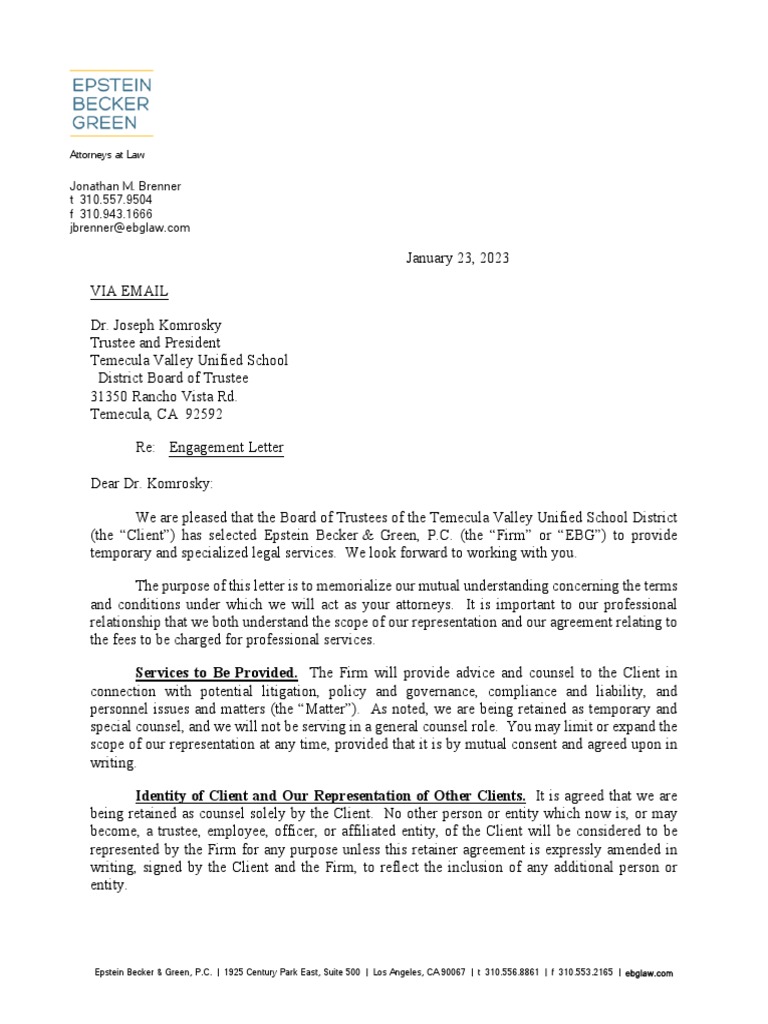 EPSTEIN
BECKER
GREEN

Attorneys at Law

Jonathan M. Brenner
t 310.557.9504
f 310.943.1666
jbrenner@ebglaw.com

January 23, 2023

VIA EMAIL

Dr. Joseph Komrosky
Trustee and President
Temecula Valley Unified School
District Board of Trustee
31350 Rancho Vista Rd.
Temecula, CA 92592

Re: Engagement Letter

Dear Dr. Komrosky:

We are pleased that the Board of Trustees of the Temecula Valley Unified School District (the "Client") has selected Epstein Becker & Green, P.C. (the "Firm" or "EBG") to provide temporary and specialized legal services. We look forward to working with you.

The purpose of this letter is to memorialize our mutual understanding concerning the terms and conditions under which we will act as your attorneys. It is important to our professional relationship that we both understand the scope of our representation and our agreement relating to the fees to be charged for professional services.

Services to Be Provided. The Firm will provide advice and counsel to the Client in connection with potential litigation, policy and governance, compliance and liability, and personnel issues and matters (the "Matter"). As noted, we are being retained as temporary and special counsel, and we will not be serving in a general counsel role. You may limit or expand the scope of our representation at any time, provided that it is by mutual consent and agreed upon in writing.

Identity of Client and Our Representation of Other Clients. It is agreed that we are being retained as counsel solely by the Client. No other person or entity which now is, or may become, a trustee, employee, officer, or affiliated entity, of the Client will be considered to be represented by the Firm for any purpose unless this retainer agreement is expressly amended in writing, signed by the Client and the Firm, to reflect the inclusion of any additional person or entity.

Epstein Becker & Green, P.C. | 1925 Century Park East, Suite 500 | Los Angeles, CA 90067 | t 310.556.8861 | f 310.553.2165 | ebglaw.com